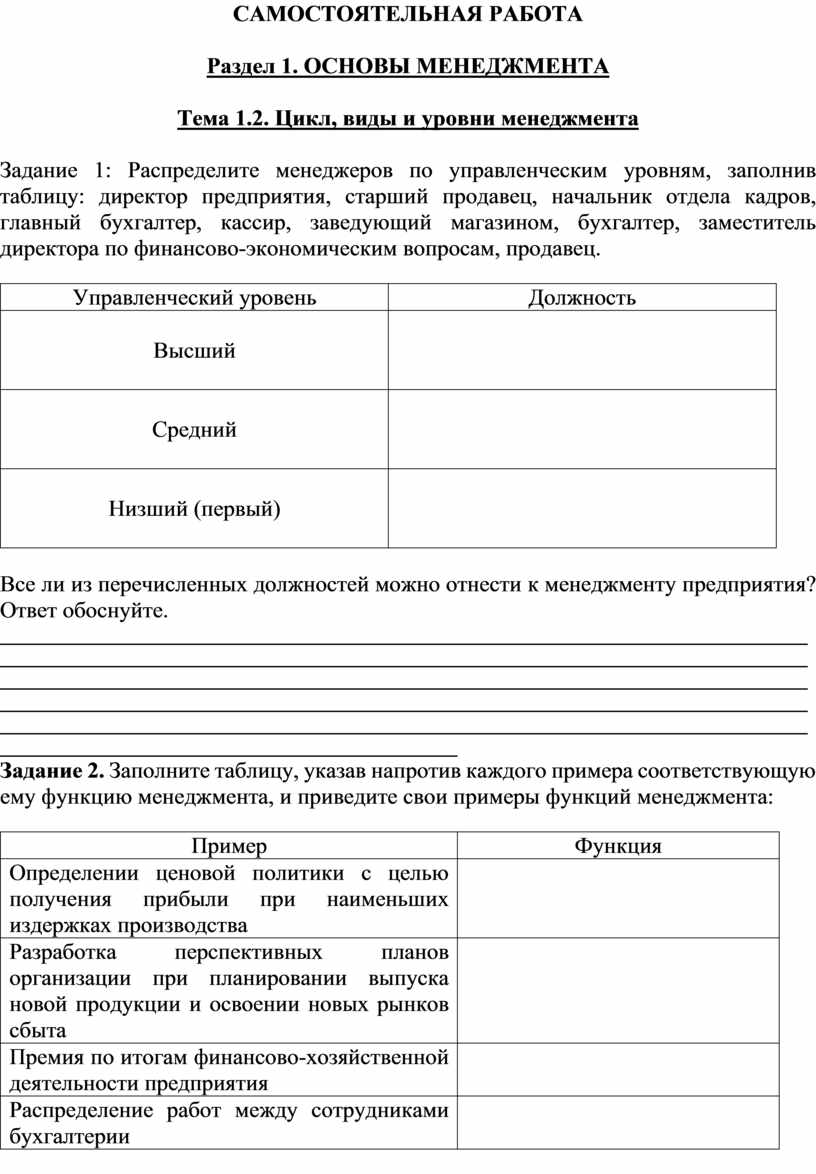 САМОСТОЯТЕЛЬНАЯ РАБОТА

Раздел 1. ОСНОВЫ МЕНЕДЖМЕНТА

Тема 1.2. Цикл, виды и уровни менеджмента

Задание 1: Распределите менеджеров по управленческим уровням, заполнив таблицу: директор предприятия, старший продавец, начальник отдела кадров, главный бухгалтер, кассир, заведующий магазином, бухгалтер, заместитель директора по финансово-экономическим вопросам, продавец.

| Управленческий уровень | Должность |
|---|---|
| Высший | |
| Средний | |
| Низший (первый) | |

Все ли из перечисленных должностей можно отнести к менеджменту предприятия? Ответ обоснуйте.

Задание 2. Заполните таблицу, указав напротив каждого примера соответствующую ему функцию менеджмента, и приведите свои примеры функций менеджмента:

| Пример | Функция |
|---|---|
| Определении ценовой политики с целью получения прибыли при наименьших издержках производства | |
| Разработка перспективных планов организации при планировании выпуска новой продукции и освоении новых рынков сбыта | |
| Премия по итогам финансово-хозяйственной деятельности предприятия | |
| Распределение работ между сотрудниками бухгалтерии | |